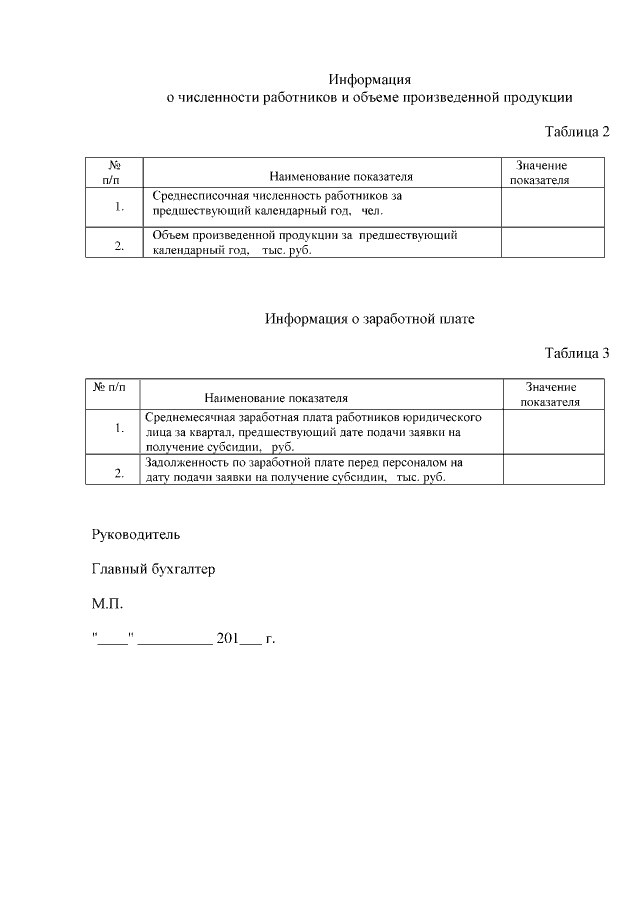 Информация
о численности работников и объеме произведенной продукции

Таблица 2

| № п/п | Наименование показателя | Значение показателя |
|---|---|---|
| 1. | Среднесписочная численность работников за предшествующий календарный год, чел. | |
| 2. | Объем произведенной продукции за предшествующий календарный год, тыс. руб. | |

Информация о заработной плате

Таблица 3

| № п/п | Наименование показателя | Значение показателя |
|---|---|---|
| 1. | Среднемесячная заработная плата работников юридического лица за квартал, предшествующий дате подачи заявки на получение субсидии, руб. | |
| 2. | Задолженность по заработной плате перед персоналом на дату подачи заявки на получение субсидии, тыс. руб. | |

Руководитель

Главный бухгалтер

М.П.

"____" __________ 201___ г.